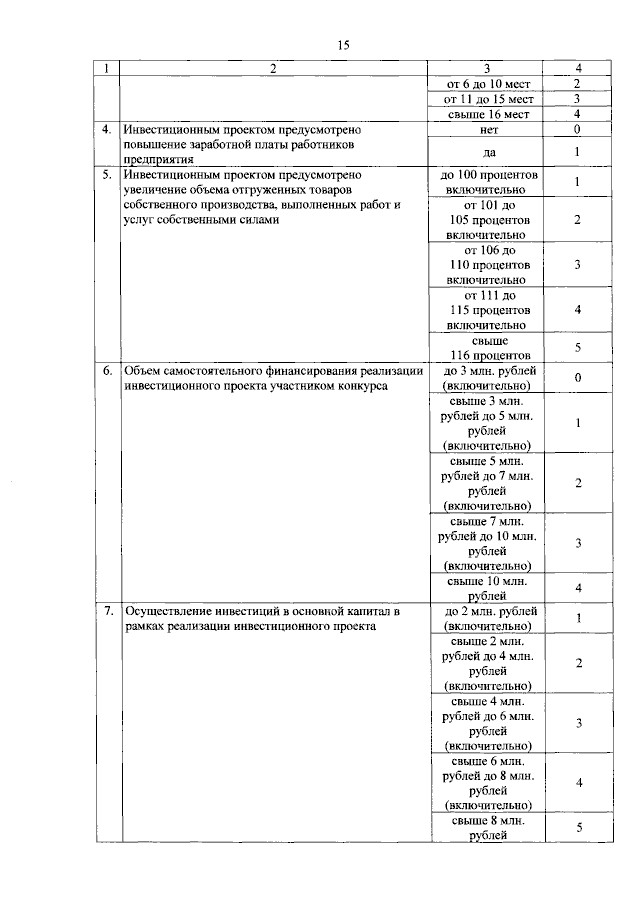 15

| 1 | 2 | 3 | 4 |
|---|---|---|---|
| | | от 6 до 10 мест | 2 |
| | | от 11 до 15 мест | 3 |
| | | свыше 16 мест | 4 |
| 4. | Инвестиционным проектом предусмотрено повышение заработной платы работников предприятия | нет | 0 |
| | | да | 1 |
| 5. | Инвестиционным проектом предусмотрено увеличение объема отгруженных товаров собственного производства, выполненных работ и услуг собственными силами | до 100 процентов включительно | 1 |
| | | от 101 до 105 процентов включительно | 2 |
| | | от 106 до 110 процентов включительно | 3 |
| | | от 111 до 115 процентов включительно | 4 |
| | | свыше 116 процентов | 5 |
| 6. | Объем самостоятельного финансирования реализации инвестиционного проекта участником конкурса | до 3 млн. рублей (включительно) | 0 |
| | | свыше 3 млн. рублей до 5 млн. рублей (включительно) | 1 |
| | | свыше 5 млн. рублей до 7 млн. рублей (включительно) | 2 |
| | | свыше 7 млн. рублей до 10 млн. рублей (включительно) | 3 |
| | | свыше 10 млн. рублей | 4 |
| 7. | Осуществление инвестиций в основной капитал в рамках реализации инвестиционного проекта | до 2 млн. рублей (включительно) | 1 |
| | | свыше 2 млн. рублей до 4 млн. рублей (включительно) | 2 |
| | | свыше 4 млн. рублей до 6 млн. рублей (включительно) | 3 |
| | | свыше 6 млн. рублей до 8 млн. рублей (включительно) | 4 |
| | | свыше 8 млн. рублей | 5 |